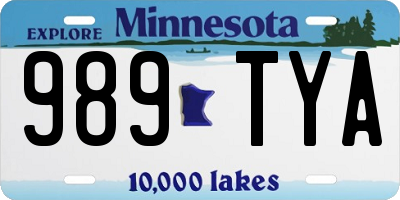 EXPLORE Minnesota

989 TYA

10,000 lakes